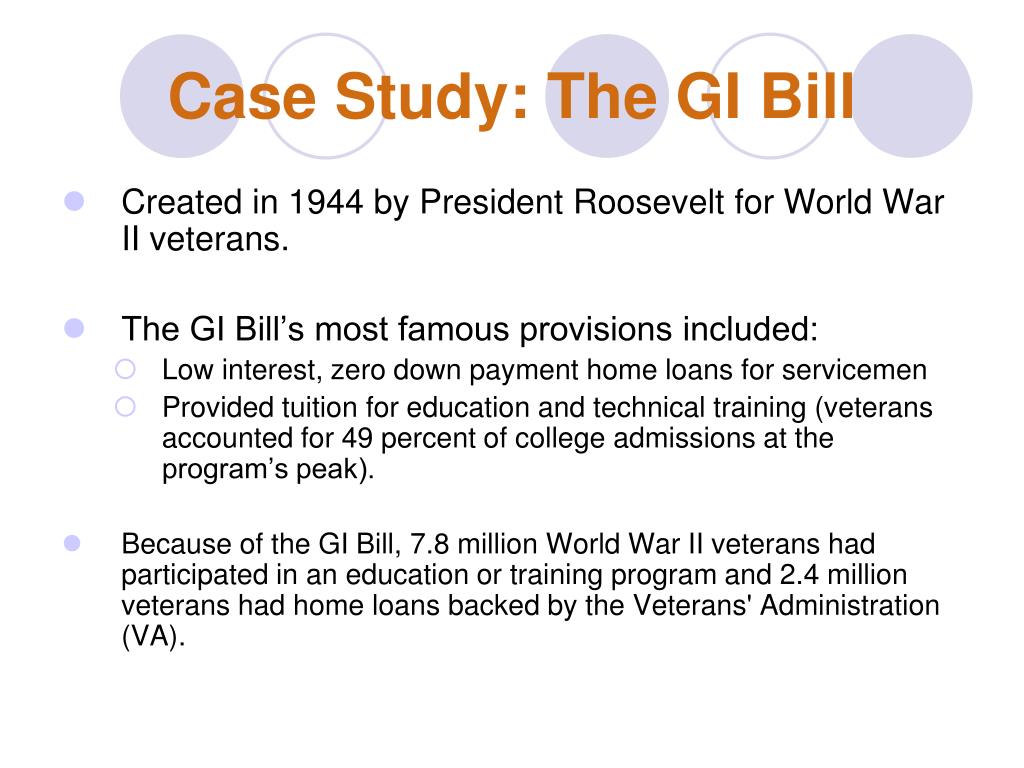 Case Study: The GI Bill

Created in 1944 by President Roosevelt for World War II veterans.

The GI Bill’s most famous provisions included:

Low interest, zero down payment home loans for servicemen

Provided tuition for education and technical training (veterans accounted for 49 percent of college admissions at the program’s peak).

Because of the GI Bill, 7.8 million World War II veterans had participated in an education or training program and 2.4 million veterans had home loans backed by the Veterans' Administration (VA).